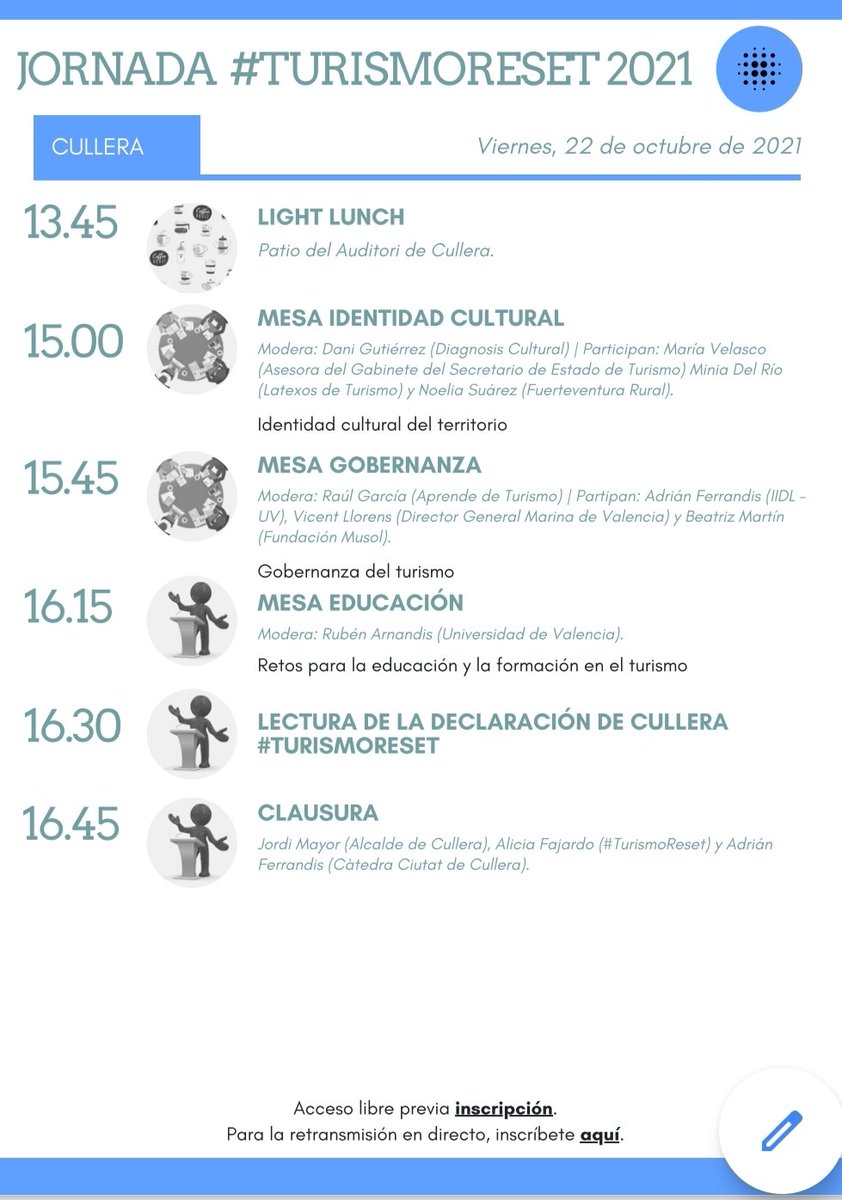 JORNADA #TURISMORESET 2021

CULLERA

Viernes, 22 de octubre de 2021

13.45
LIGHT LUNCH
Patio del Auditori de Cullera.

15.00
MESA IDENTIDAD CULTURAL
Modera: Dani Gutiérrez (Diagnosis Cultural) | Participan: María Velasco (Asesora del Gabinete del Secretario de Estado de Turismo) Minia Del Río (Latexos de Turismo) y Noelia Suárez (Fuerteventura Rural).

Identidad cultural del territorio

15.45
MESA GOBERNANZA
Modera: Raúl García (Aprende de Turismo) | Partipan: Adrián Ferrandis (IIDL - UV), Vicent Llorens (Director General Marina de Valencia) y Beatriz Martín (Fundación Musol).

Gobernanza del turismo

16.15
MESA EDUCACIÓN
Modera: Rubén Arnandis (Universidad de Valencia).

Retos para la educación y la formación en el turismo

16.30
LECTURA DE LA DECLARACIÓN DE CULLERA #TURISMORESET

16.45
CLAUSURA
Jordi Mayor (Alcalde de Cullera), Alicia Fajardo (#TurismoReset) y Adrián Ferrandis (Càtedra Ciutat de Cullera).

Acceso libre previa inscripción.
Para la retransmisión en directo, inscríbete aquí.